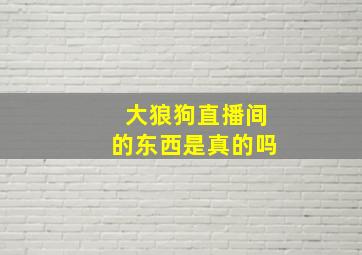 大狼狗直播间
的东西是真的吗